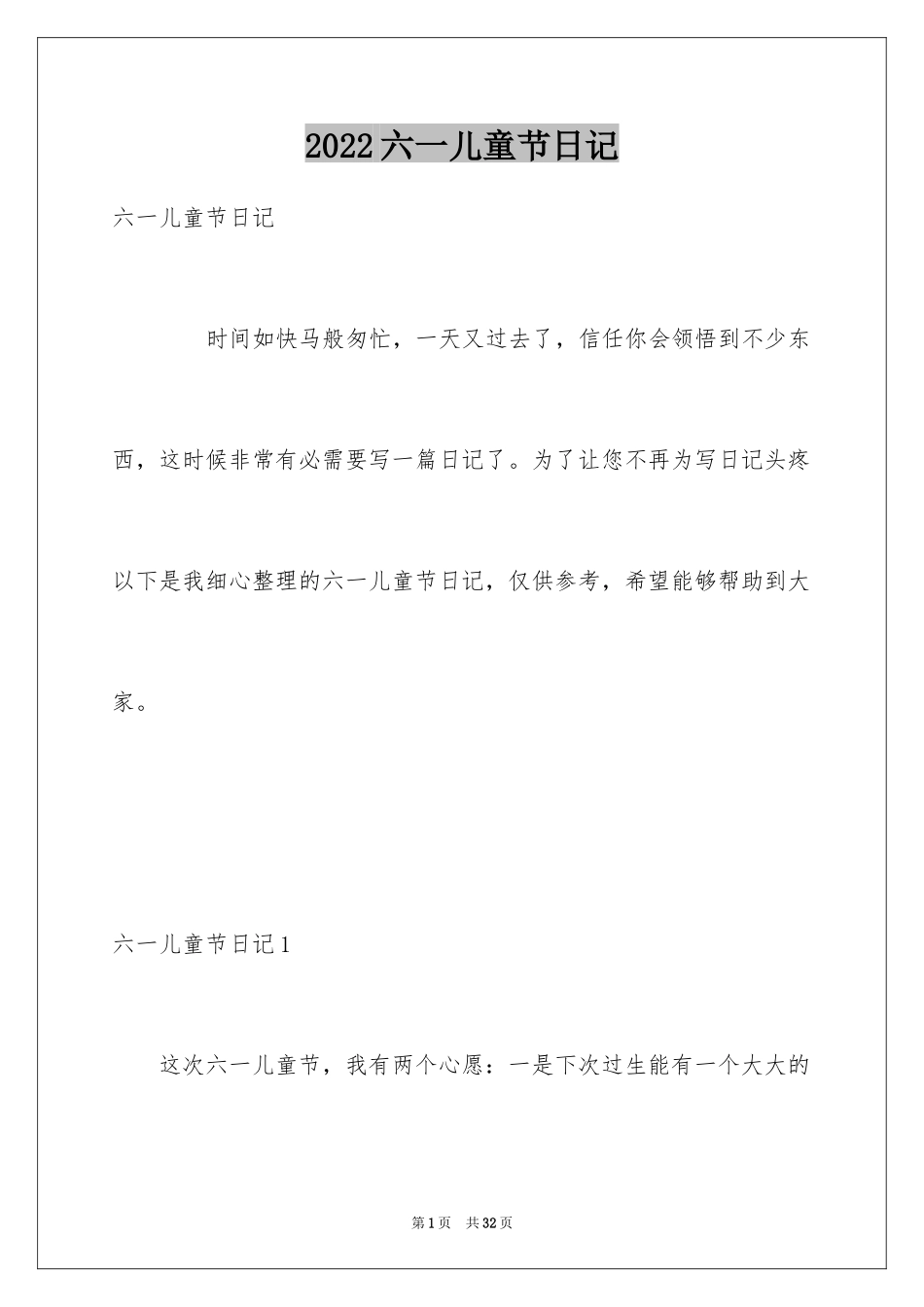 2022六一儿童节日记

六一儿童节日记

时间如快马般匆忙，一天又过去了，信任你会领悟到不少东西，这时候非常有必需要写一篇日记了。为了让您不再为写日记头疼以下是我细心整理的六一儿童节日记，仅供参考，希望能够帮助到大家。

六一儿童节日记1

这次六一儿童节，我有两个心愿：一是下次过生能有一个大大的

第1页 共32页